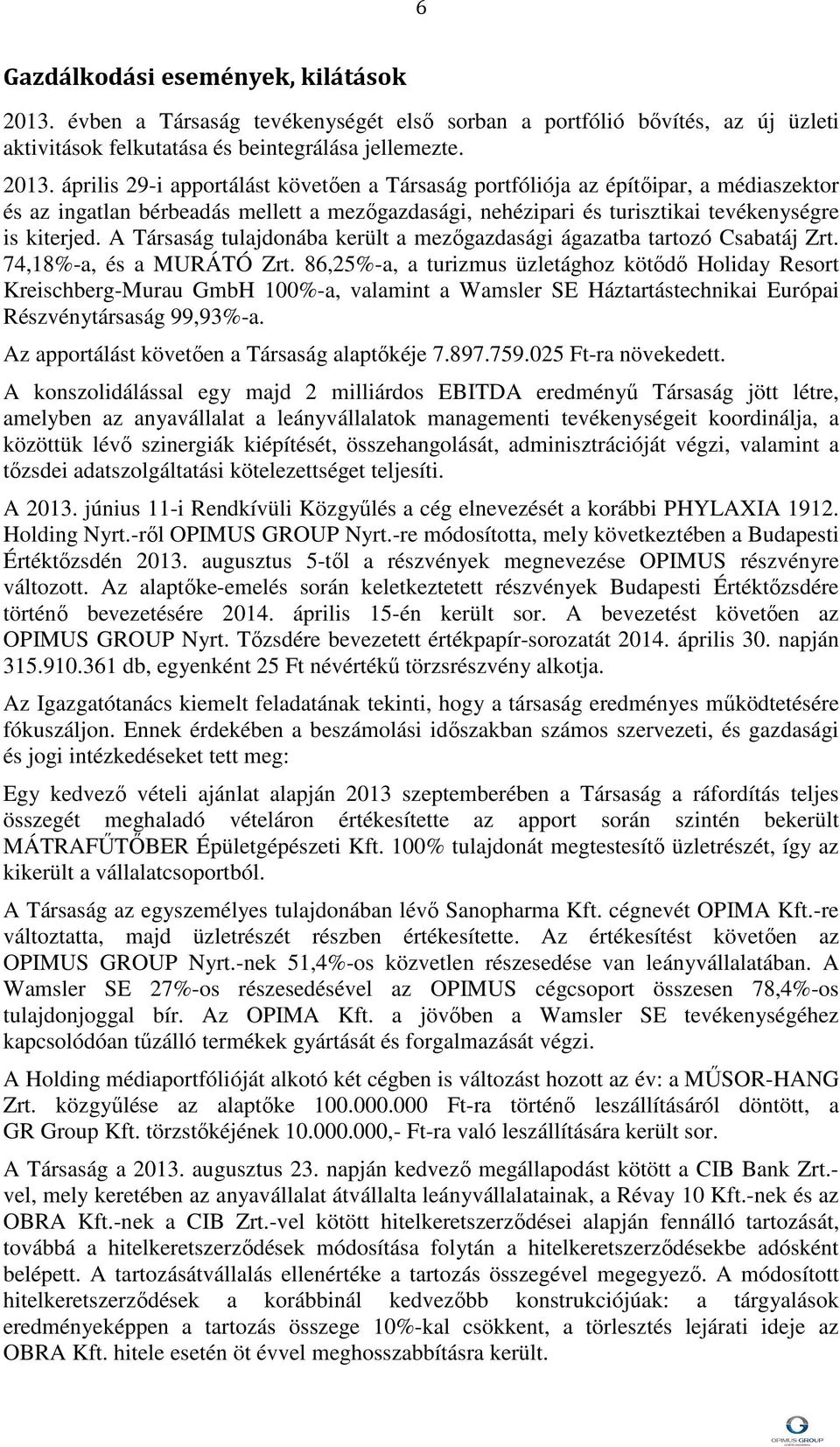 6

Gazdálkodási események, kilátások

2013. évben a Társaság tevékenységét első sorban a portfólió bővítés, az új üzleti aktivitások felkutatása és beintegrálása jellemezte.

2013. április 29-i apportálást követően a Társaság portfóliója az építőipar, a médiaszektor és az ingatlan bérbeadás mellett a mezőgazdasági, nehézipari és turisztikai tevékenységre is kiterjed. A Társaság tulajdonába került a mezőgazdasági ágazatba tartozó Csabatáj Zrt. 74,18%-a, és a MURÁTÓ Zrt. 86,25%-a, a turizmus üzletághoz kötődő Holiday Resort Kreischberg-Murau GmbH 100%-a, valamint a Wamsler SE Háztartástechnikai Európai Részvénytársaság 99,93%-a.

Az apportálást követően a Társaság alaptőkéje 7.897.759.025 Ft-ra növekedett.

A konszolidálással egy majd 2 milliárdos EBITDA eredményű Társaság jött létre, amelyben az anyavállalat a leányvállalatok managementi tevékenységeit koordinálja, a közöttük lévő szinergiák kiépítését, összehangolását, adminisztrációját végzi, valamint a tőzsdei adatszolgáltatási kötelezettséget teljesíti.

A 2013. június 11-i Rendkívüli Közgyűlés a cég elnevezését a korábbi PHYLAXIA 1912. Holding Nyrt.-ről OPIMUS GROUP Nyrt.-re módosította, mely következtében a Budapesti Értéktőzsdén 2013. augusztus 5-től a részvények megnevezése OPIMUS részvényre változott. Az alaptőke-emelés során keletkeztetett részvények Budapesti Értéktőzsdére történő bevezetésére 2014. április 15-én került sor. A bevezetést követően az OPIMUS GROUP Nyrt. Tőzsdére bevezetett értékpapír-sorozatát 2014. április 30. napján 315.910.361 db, egyenként 25 Ft névértékű törzsrészvény alkotja.

Az Igazgatótanács kiemelt feladatának tekinti, hogy a társaság eredményes működtetésére fókuszáljon. Ennek érdekében a beszámolási időszakban számos szervezeti, és gazdasági és jogi intézkedéseket tett meg:

Egy kedvező vételi ajánlat alapján 2013 szeptemberében a Társaság a ráfordítás teljes összegét meghaladó vételáron értékesítette az apport során szintén bekerült MÁTRAFŰTŐBER Épületgépészeti Kft. 100% tulajdonát megtestesítő üzletrészét, így az kikerült a vállalatcsoportból.

A Társaság az egyszemélyes tulajdonában lévő Sanopharma Kft. cégnevét OPIMA Kft.-re változtatta, majd üzletrészét részben értékesítette. Az értékesítést követően az OPIMUS GROUP Nyrt.-nek 51,4%-os közvetlen részesedése van leányvállalatában. A Wamsler SE 27%-os részesedésével az OPIMUS cégcsoport összesen 78,4%-os tulajdonjoggal bír. Az OPIMA Kft. a jövőben a Wamsler SE tevékenységéhez kapcsolódóan tűzálló termékek gyártását és forgalmazását végzi.

A Holding médiaportfólióját alkotó két cégben is változást hozott az év: a MŰSOR-HANG Zrt. közgyűlése az alaptőke 100.000.000 Ft-ra történő leszállításáról döntött, a GR Group Kft. törzstőkéjének 10.000.000,- Ft-ra való leszállítására került sor.

A Társaság a 2013. augusztus 23. napján kedvező megállapodást kötött a CIB Bank Zrt.-vel, mely keretében az anyavállalat átvállalta leányvállalatainak, a Révay 10 Kft.-nek és az OBRA Kft.-nek a CIB Zrt.-vel kötött hitelkeretszerződései alapján fennálló tartozását, továbbá a hitelkeretszerződések módosítása folytán a hitelkeretszerződésekbe adósként belépett. A tartozásátvállalás ellenértéke a tartozás összegével megegyező. A módosított hitelkeretszerződések a korábbinál kedvezőbb konstrukciójúak: a tárgyalások eredményeképpen a tartozás összege 10%-kal csökkent, a törlesztés lejárati ideje az OBRA Kft. hitele esetén öt évvel meghosszabbításra került.

OPIMUS GROUP